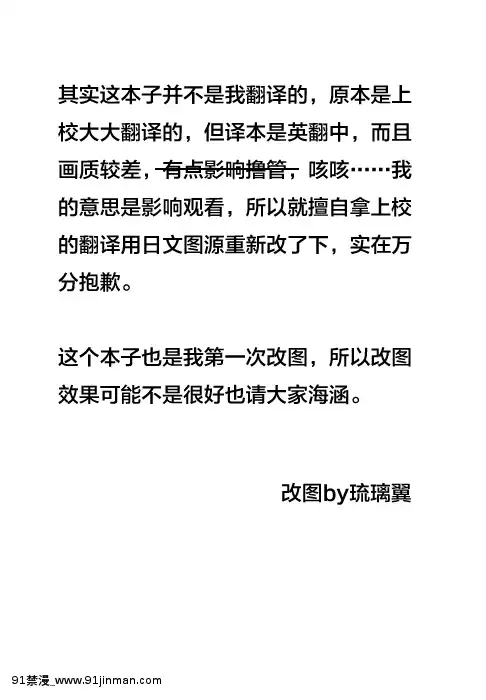 其实这本子并不是我翻译的，原本是上校大大翻译的，但译本是英翻中，而且画质较差，有点影响撸管，咳咳……我的意思是影响观看，所以就擅自拿上校的翻译用日文图源重新改了下，实在万分抱歉。

这个本子也是我第一次改图，所以改图效果可能不是很好也请大家海涵。

改图by琉璃翼

91禁漫_www.91jinman.com